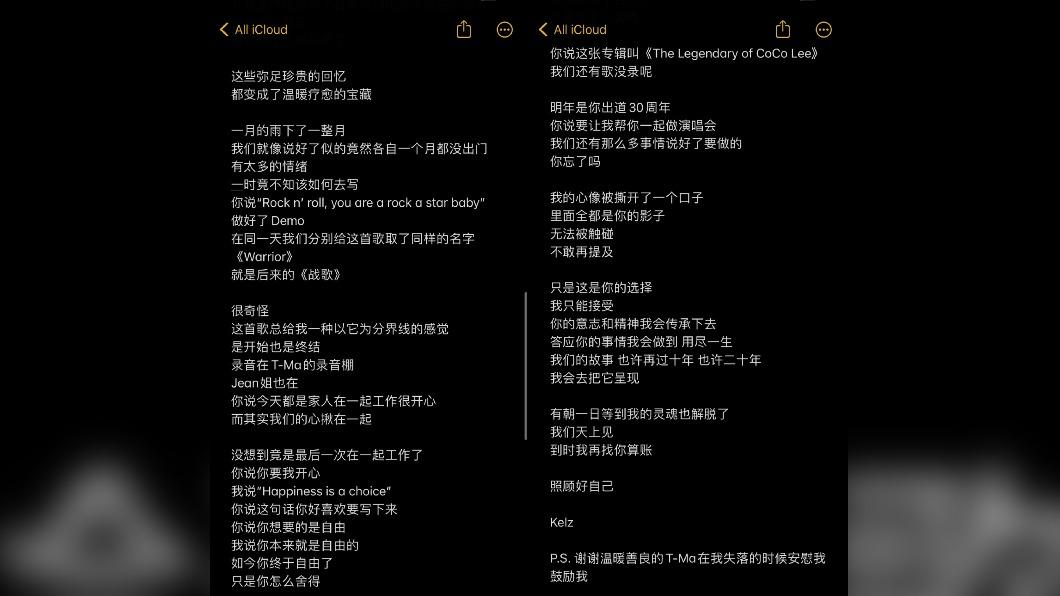 All iCloud

这些弥足珍贵的回忆
都变成了温暖疗愈的宝藏

一月的雨下了一整月
我们就像说好了似的竟然各自一个月都没出门
有太多的情绪
一时竟不知该如何去写
你说"Rock n' roll, you are a rock a star baby"
做好了 Demo
在同一天我们分别给这首歌取了同样的名字
《Warrior》
就是后来的《战歌》

很奇怪
这首歌总给我一种以它为分界线的感觉
是开始也是终结
录音在 T-Ma的录音棚
Jean姐也在
你说今天都是家人在一起工作很开心
而其实我们的心揪在一起

没想到竟是最后一次在一起工作了
你说你要我开心
我说"Happiness is a choice"
你说这句话你好喜欢要写下来
你说你想要的是自由
我说你本来就是自由的
如今你终于自由了
只是你怎么舍得

All iCloud

你说这张专辑叫《The Legendary of CoCo Lee》
我们还有歌没录呢

明年是你出道 30 周年
你说要让我帮你一起做演唱会
我们还有那么多事情说好了要做的
你忘了吗

我的心像被撕开了一个口子
里面全都是你的影子
无法被触碰
不敢再提及

只是这是你的选择
我只能接受
你的意志和精神我会传承下去
答应你的事情我会做到 用尽一生
我们的故事 也许再过十年 也许二十年
我会去把它呈现

有朝一日等到我的灵魂也解脱了
我们天上见
到时我再找你算账

照顾好自己

Kelz

P.S. 谢谢温暖善良的 T-Ma在我失落的时候安慰我鼓励我